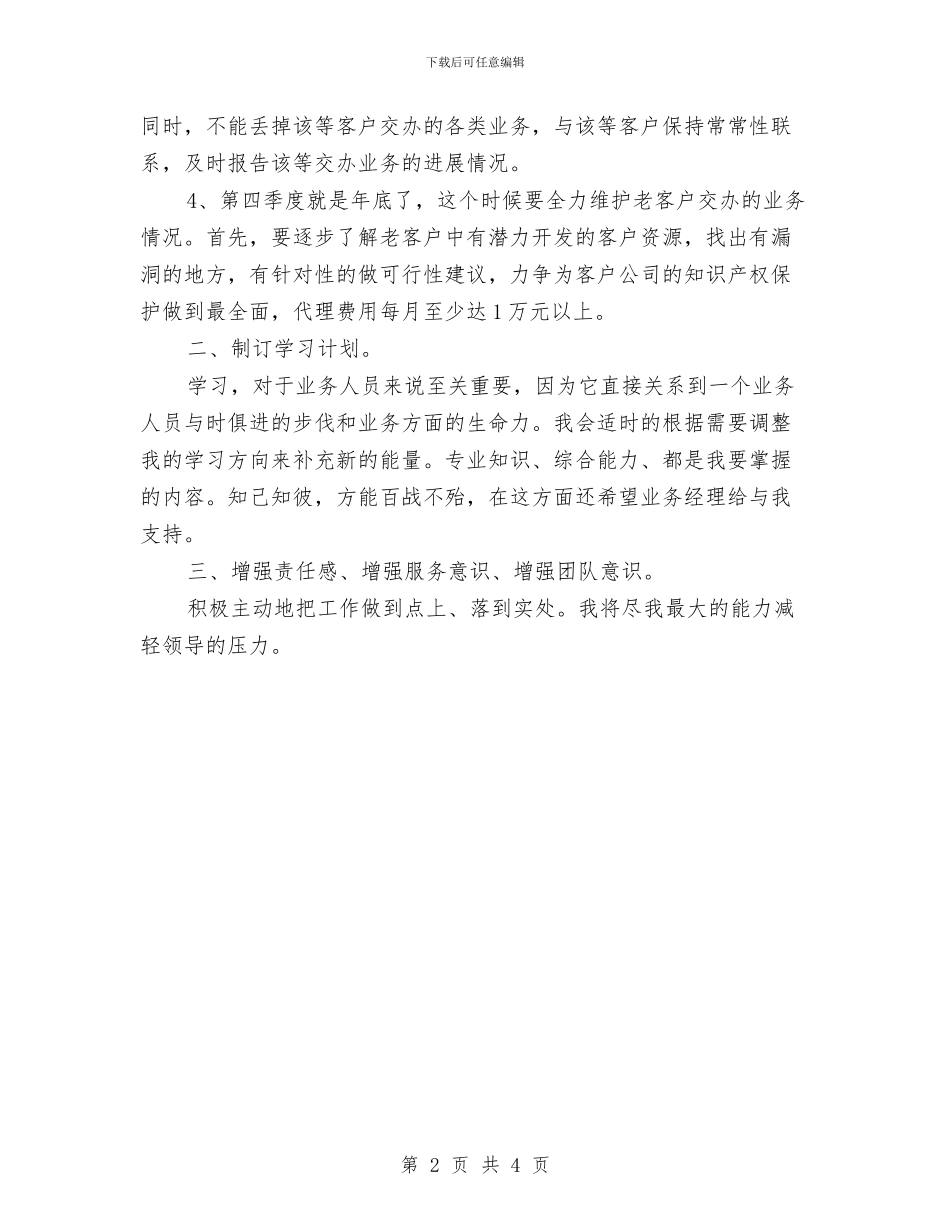 下载后可任意编辑

同时，不能丢掉该等客户交办的各类业务，与该等客户保持常常性联系，及时报告该等交办业务的进展情况。

4、第四季度就是年底了，这个时候要全力维护老客户交办的业务情况。首先，要逐步了解老客户中有潜力开发的客户资源，找出有漏洞的地方，有针对性的做可行性建议，力争为客户公司的知识产权保护做到最全面，代理费用每月至少达1万元以上。

二、制订学习计划。

学习，对于业务人员来说至关重要，因为它直接关系到一个业务人员与时俱进的步伐和业务方面的生命力。我会适时的根据需要调整我的学习方向来补充新的能量。专业知识、综合能力、都是我要掌握的内容。知己知彼，方能百战不殆，在这方面还希望业务经理给与我支持。

三、增强责任感、增强服务意识、增强团队意识。

积极主动地把工作做到点上、落到实处。我将尽我最大的能力减轻领导的压力。

第 2 页 共 4 页